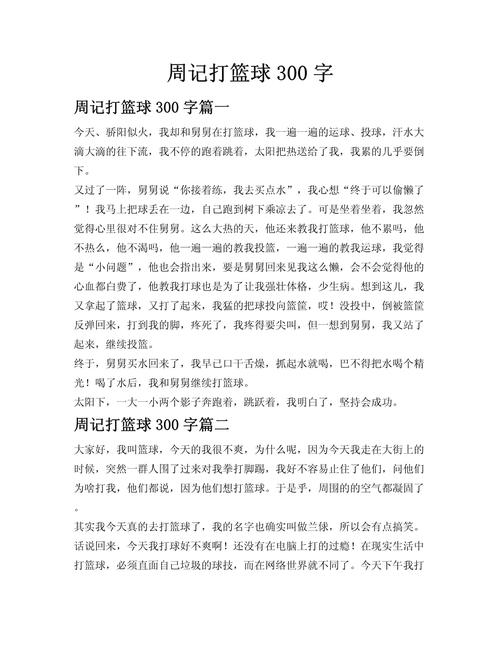 周记打篮球 300 字

周记打篮球 300 字篇一

今天、骄阳似火，我却和舅舅在打篮球，我一遍一遍的运球、投球，汗水大滴大滴的往下流，我不停的跑着跳着，太阳把热送给了我，我累的几乎要倒下。

又过了一阵，舅舅说“你接着练，我去买点水”，我心想“终于可以偷懒了”！我马上把球丢在一边，自己跑到树下乘凉去了。可是坐着坐着，我忽然觉得心里很对不住舅舅。这么大热的天，他还来教我打篮球，他不累吗，他不热么，他不渴吗，他一遍一遍的教我投篮，一遍一遍的教我运球，我觉得是“小问题”，他也会指出来，要是舅舅回来见我这么懒，会不会觉得他的心血都白费了，他教我打球也是为了让我强壮体格，少生病。想到这儿，我又拿起了篮球，又打了起来，我猛的把球投向篮筐，哎！没投中，倒被篮筐反弹回来，打到我的脚，疼死了，我疼得要尖叫，但一想到舅舅，我又站了起来，继续投篮。

终于，舅舅买水回来了，我早已口干舌燥，抓起水就喝，巴不得把水喝个精光！喝了水后，我和舅舅继续打篮球。

太阳下，一大一小两个影子奔跑着，跳跃着，我明白了，坚持会成功。

周记打篮球 300 字篇二

大家好，我叫篮球，今天的我很不爽，为什么呢，因为今天我走在大街上的时候，突然一群人围了过来对我拳打脚踢，我好不容易止住了他们，问他们为啥打我，他们都说，因为他们想打篮球。于是乎，周围的的空气都凝固了。

其实我今天真的去打篮球了，我的名字也确实叫做兰球，所以会有点搞笑。话说回来，今天我打球好不爽啊！还没有在电脑上打的过瘾！在现实生活中打篮球，必须直面自己垃圾的球技，而在网络世界就不同了。今天下午我打